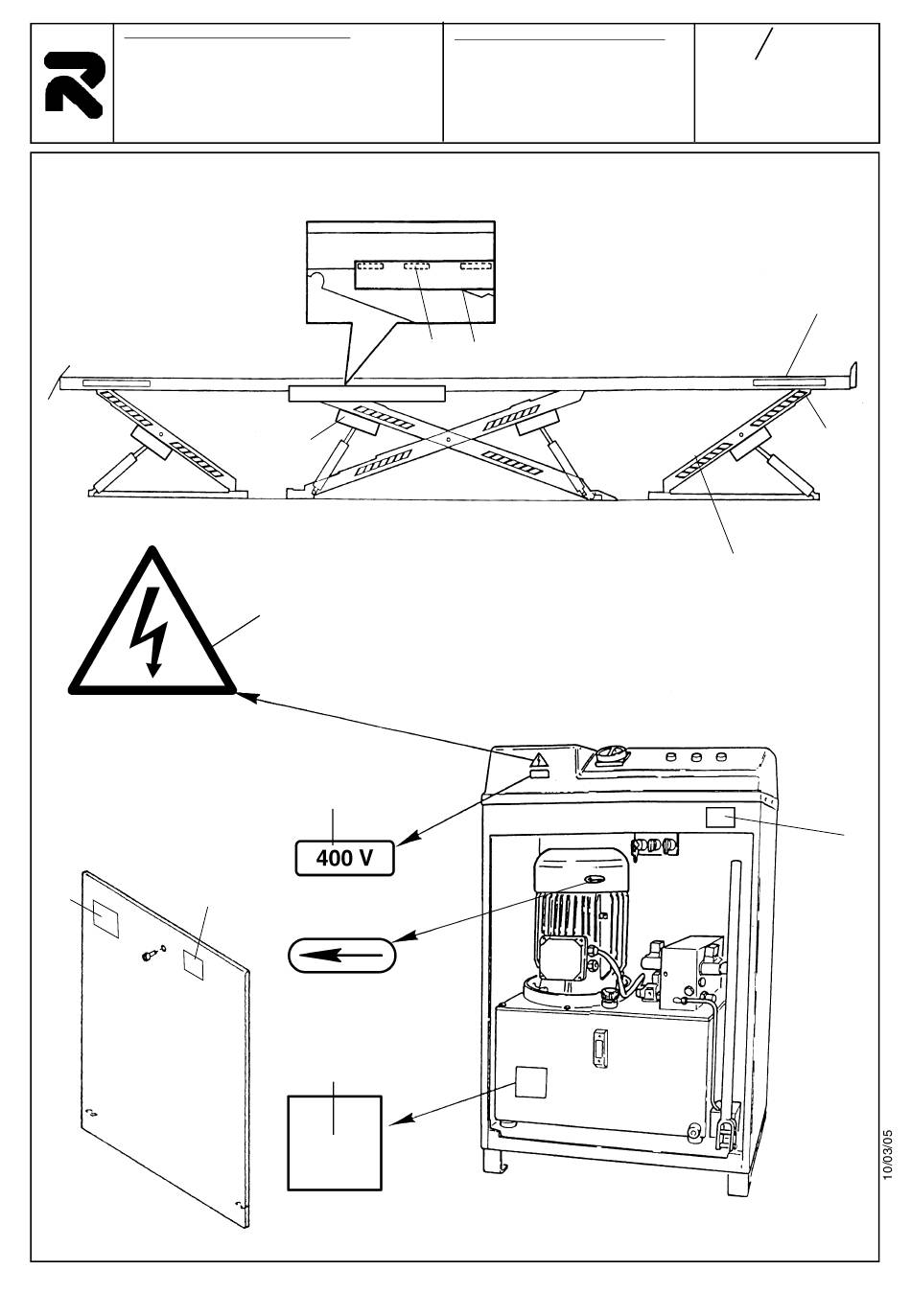 /

400 V

10/03/05